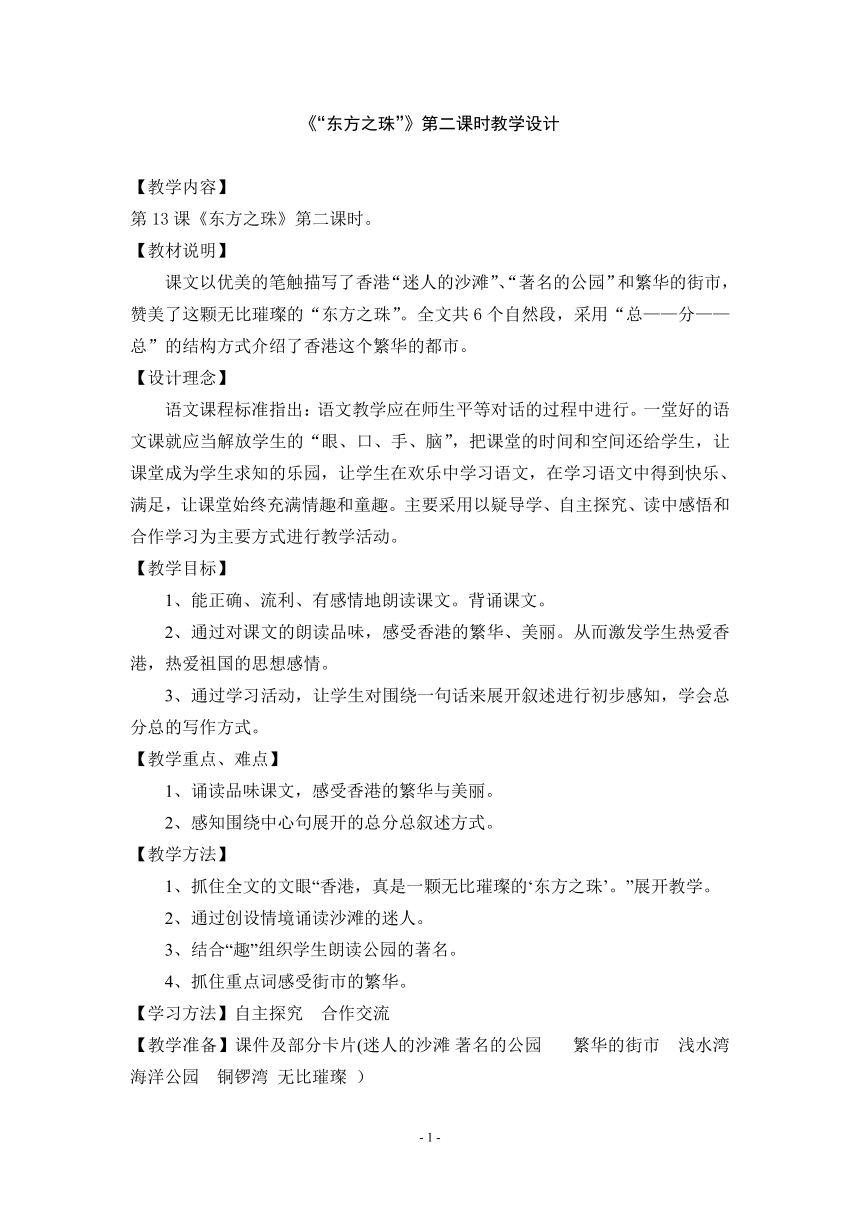 《“东方之珠”》第二课时教学设计

【教学内容】
第 13 课《东方之珠》第二课时。
【教材说明】
课文以优美的笔触描写了香港“迷人的沙滩”、“著名的公园”和繁华的街市，赞美了这颗无比璀璨的“东方之珠”。全文共 6 个自然段，采用“总——分——总”的结构方式介绍了香港这个繁华的都市。
【设计理念】
语文课程标准指出：语文教学应在师生平等对话的过程中进行。一堂好的语文课就应当解放学生的“眼、口、手、脑”，把课堂的时间和空间还给学生，让课堂成为学生求知的乐园，让学生在欢乐中学习语文，在学习语文中得到快乐、满足，让课堂始终充满情趣和童趣。主要采用以疑导学、自主探究、读中感悟和合作学习为主要方式进行教学活动。
【教学目标】
1、能正确、流利、有感情地朗读课文。背诵课文。
2、通过对课文的朗读品味，感受香港的繁华、美丽。从而激发学生热爱香港，热爱祖国的思想感情。
3、通过学习活动，让学生对围绕一句话来展开叙述进行初步感知，学会总分总的写作方式。
【教学重点、难点】
1、诵读品味课文，感受香港的繁华与美丽。
2、感知围绕中心句展开的总分总叙述方式。
【教学方法】
1、抓住全文的文眼“香港，真是一颗无比璀璨的‘东方之珠’。”展开教学。
2、通过创设情境诵读沙滩的迷人。
3、结合“趣”组织学生朗读公园的著名。
4、抓住重点词感受街市的繁华。
【学习方法】自主探究 合作交流
【教学准备】课件及部分卡片(迷人的沙滩 著名的公园 繁华的街市 浅水湾 海洋公园 铜锣湾 无比璀璨 )

- 1 -